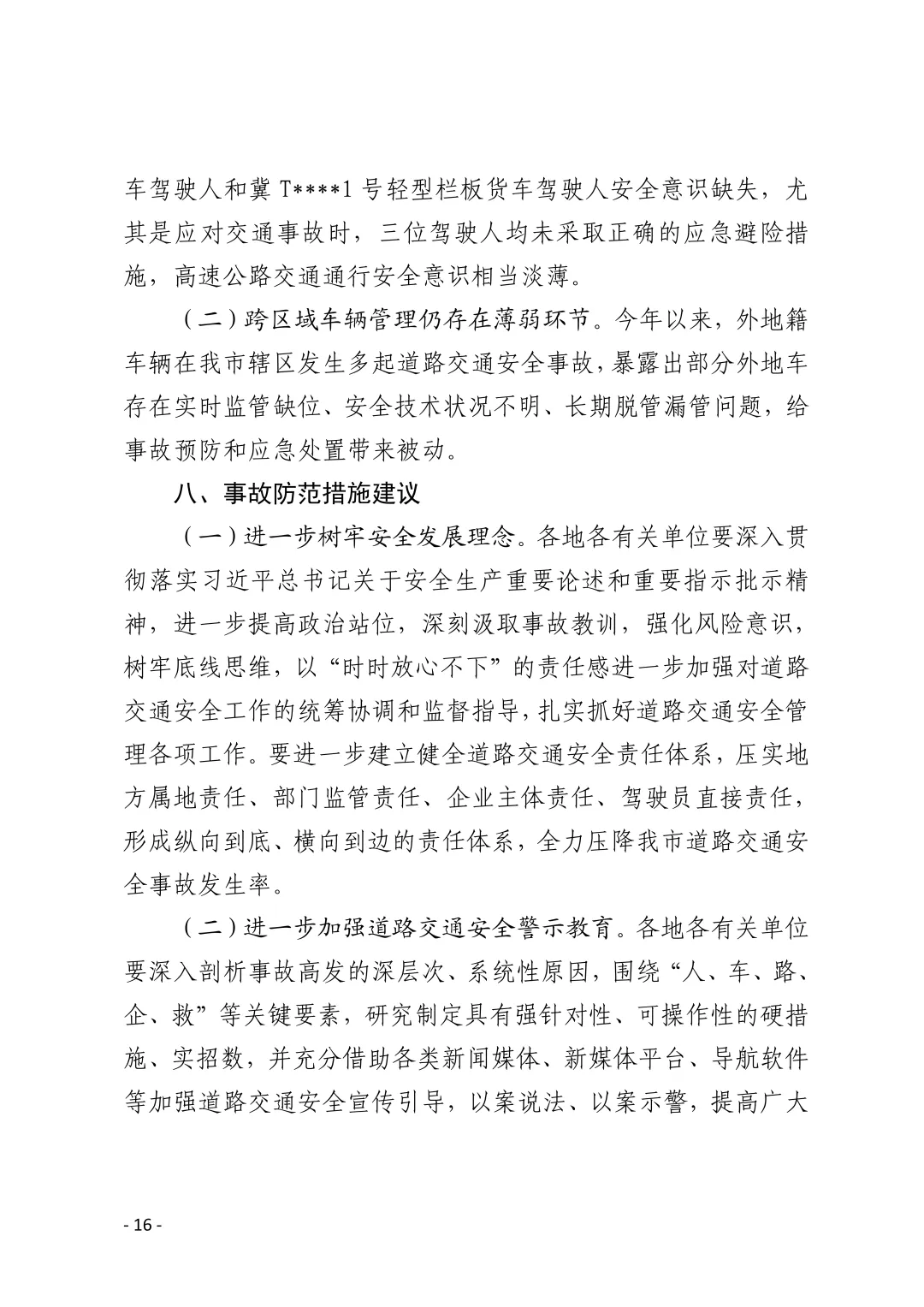 车驾驶人和冀 T****1 号轻型栏板货车驾驶人安全意识缺失，尤其是应对交通事故时，三位驾驶人均未采取正确的应急避险措施，高速公路交通通行安全意识相当淡薄。

（二）跨区域车辆管理仍存在薄弱环节。今年以来，外地籍车辆在我市辖区发生多起道路交通安全事故，暴露出部分外地车存在实时监管缺位、安全技术状况不明、长期脱管漏管问题，给事故预防和应急处置带来被动。

八、事故防范措施建议

（一）进一步树牢安全发展理念。各地各有关单位要深入贯彻落实习近平总书记关于安全生产重要论述和重要指示批示精神，进一步提高政治站位，深刻汲取事故教训，强化风险意识，树牢底线思维，以“时时放心不下”的责任感进一步加强对道路交通安全工作的统筹协调和监督指导，扎实抓好道路交通安全管理各项工作。要进一步建立健全道路交通安全责任体系，压实地方属地责任、部门监管责任、企业主体责任、驾驶员直接责任，形成纵向到底、横向到边的责任体系，全力压降我市道路交通安全事故发生率。

（二）进一步加强道路交通安全警示教育。各地各有关单位要深入剖析事故高发的深层次、系统性原因，围绕“人、车、路、企、救”等关键要素，研究制定具有强针对性、可操作性的硬措施、实招数，并充分借助各类新闻媒体、新媒体平台、导航软件等加强道路交通安全宣传引导，以案说法、以案示警，提高广大

- 16 -